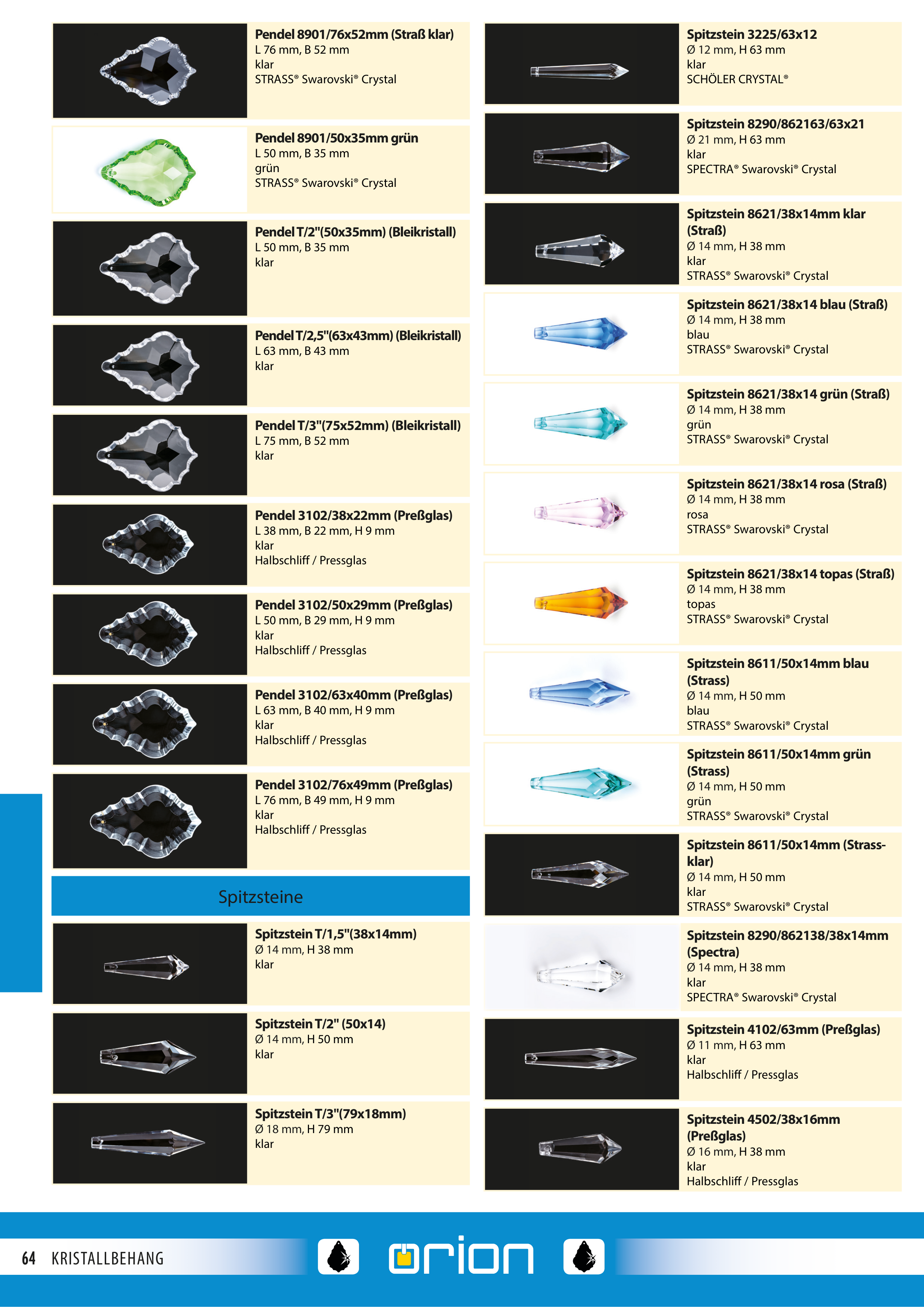 Pendel 8901/76x52mm (Straß klar)
L 76 mm, B 52 mm
klar
STRASS® Swarovski® Crystal

Pendel 8901/50x35mm grün
L 50 mm, B 35 mm
grün
STRASS® Swarovski® Crystal

Pendel T/2"(50x35mm) (Bleikristall)
L 50 mm, B 35 mm
klar

Pendel T/2,5"(63x43mm) (Bleikristall)
L 63 mm, B 43 mm
klar

Pendel T/3"(75x52mm) (Bleikristall)
L 75 mm, B 52 mm
klar

Pendel 3102/38x22mm (Preßglas)
L 38 mm, B 22 mm, H 9 mm
klar
Halbschliff / Pressglas

Pendel 3102/50x29mm (Preßglas)
L 50 mm, B 29 mm, H 9 mm
klar
Halbschliff / Pressglas

Pendel 3102/63x40mm (Preßglas)
L 63 mm, B 40 mm, H 9 mm
klar
Halbschliff / Pressglas

Pendel 3102/76x49mm (Preßglas)
L 76 mm, B 49 mm, H 9 mm
klar
Halbschliff / Pressglas

Spitzsteine

Spitzstein T/1,5"(38x14mm)
Ø 14 mm, H 38 mm
klar

Spitzstein T/2" (50x14)
Ø 14 mm, H 50 mm
klar

Spitzstein T/3"(79x18mm)
Ø 18 mm, H 79 mm
klar

Spitzstein 3225/63x12
Ø 12 mm, H 63 mm
klar
SCHÖLER CRYSTAL®

Spitzstein 8290/862163/63x21
Ø 21 mm, H 63 mm
klar
SPECTRA® Swarovski® Crystal

Spitzstein 8621/38x14mm klar (Straß)
Ø 14 mm, H 38 mm
klar
STRASS® Swarovski® Crystal

Spitzstein 8621/38x14 blau (Straß)
Ø 14 mm, H 38 mm
blau
STRASS® Swarovski® Crystal

Spitzstein 8621/38x14 grün (Straß)
Ø 14 mm, H 38 mm
grün
STRASS® Swarovski® Crystal

Spitzstein 8621/38x14 rosa (Straß)
Ø 14 mm, H 38 mm
rosa
STRASS® Swarovski® Crystal

Spitzstein 8621/38x14 topas (Straß)
Ø 14 mm, H 38 mm
topas
STRASS® Swarovski® Crystal

Spitzstein 8611/50x14mm blau (Strass)
Ø 14 mm, H 50 mm
blau
STRASS® Swarovski® Crystal

Spitzstein 8611/50x14mm grün (Strass)
Ø 14 mm, H 50 mm
grün
STRASS® Swarovski® Crystal

Spitzstein 8611/50x14mm (Strass-klar)
Ø 14 mm, H 50 mm
klar
STRASS® Swarovski® Crystal

Spitzstein 8290/862138/38x14mm (Spectra)
Ø 14 mm, H 38 mm
klar
SPECTRA® Swarovski® Crystal

Spitzstein 4102/63mm (Preßglas)
Ø 11 mm, H 63 mm
klar
Halbschliff / Pressglas

Spitzstein 4502/38x16mm (Preßglas)
Ø 16 mm, H 38 mm
klar
Halbschliff / Pressglas

64 KRISTALLBEHANG

orion